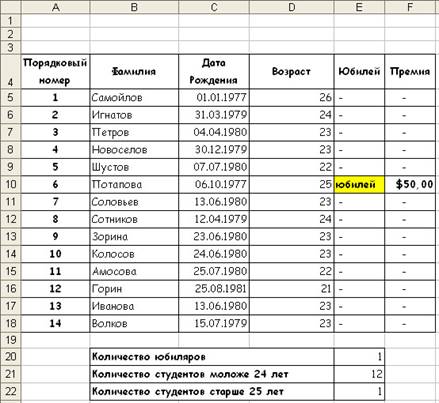 | | A | B | C | D | E | F |
|---|---|---|---|---|---|---|
| 1 | | | | | | |
| 2 | | | | | | |
| 3 | | | | | | |
| 4 | Порядковый номер | Фамилия | Дата Рождения | Возраст | Юбилей | Премия |
| 5 | 1 | Самойлов | 01.01.1977 | 26 | - | - |
| 6 | 2 | Игнатов | 31.03.1979 | 24 | - | - |
| 7 | 3 | Петров | 04.04.1980 | 23 | - | - |
| 8 | 4 | Новоселов | 30.12.1979 | 23 | - | - |
| 9 | 5 | Шустов | 07.07.1980 | 22 | - | - |
| 10 | 6 | Потапова | 06.10.1977 | 25 | юбилей | $50,00 |
| 11 | 7 | Соловьев | 13.06.1980 | 23 | - | - |
| 12 | 8 | Сотников | 12.04.1979 | 24 | - | - |
| 13 | 9 | Зорина | 23.06.1980 | 23 | - | - |
| 14 | 10 | Колосов | 24.06.1980 | 23 | - | - |
| 15 | 11 | Амосова | 25.07.1980 | 22 | - | - |
| 16 | 12 | Горин | 25.08.1981 | 21 | - | - |
| 17 | 13 | Иванова | 13.06.1980 | 23 | - | - |
| 18 | 14 | Волков | 15.07.1979 | 23 | - | - |
| 19 | | | | | | |
| 20 | | Количество юбиляров | | | 1 | |
| 21 | | Количество студентов моложе 24 лет | | | 12 | |
| 22 | | Количество студентов старше 25 лет | | | 1 | |